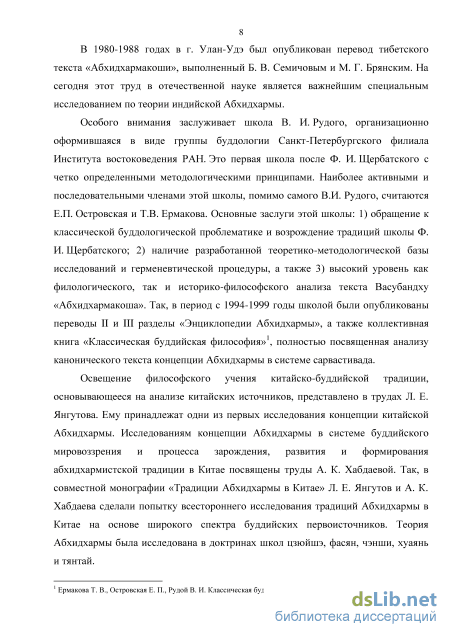 8

В 1980-1988 годах в г. Улан-Удэ был опубликован перевод тибетского текста «Абхидхармакоши», выполненный Б. В. Семичовым и М. Г. Брянским. На сегодня этот труд в отечественной науке является важнейшим специальным исследованием по теории индийской Абхидхармы.

Особого внимания заслуживает школа В. И. Рудого, организационно оформившаяся в виде группы буддологии Санкт-Петербургского филиала Института востоковедения РАН. Это первая школа после Ф. И. Щербатского с четко определенными методологическими принципами. Наиболее активными и последовательными членами этой школы, помимо самого В.И. Рудого, считаются Е.П. Островская и Т.В. Ермакова. Основные заслуги этой школы: 1) обращение к классической буддологической проблематике и возрождение традиций школы Ф. И. Щербатского; 2) наличие разработанной теоретико-методологической базы исследований и герменевтической процедуры, а также 3) высокий уровень как филологического, так и историко-философского анализа текста Васубандху «Абхидхармакоша». Так, в период с 1994-1999 годы школой были опубликованы переводы II и III разделы «Энциклопедии Абхидхармы», а также коллективная книга «Классическая буддийская философия»$^1$, полностью посвященная анализу канонического текста концепции Абхидхармы в системе сарвастивада.

Освещение философского учения китайско-буддийской традиции, основывающееся на анализе китайских источников, представлено в трудах Л. Е. Янгутова. Ему принадлежат одни из первых исследования концепции китайской Абхидхармы. Исследованиям концепции Абхидхармы в системе буддийского мировоззрения и процесса зарождения, развития и формирования абхидхармистской традиции в Китае посвящены труды А. К. Хабдаевой. Так, в совместной монографии «Традиции Абхидхармы в Китае» Л. Е. Янгутов и А. К. Хабдаева сделали попытку всестороннего исследования традиций Абхидхармы в Китае на основе широкого спектра буддийских первоисточников. Теория Абхидхармы была исследована в доктринах школ цзюйшэ, фасян, чэнши, хуаянь и тянтай.

$^1$ Ермакова Т. В., Островская Е. П., Рудой В. И. Классическая буд

dsLib.net
библиотека диссертаций